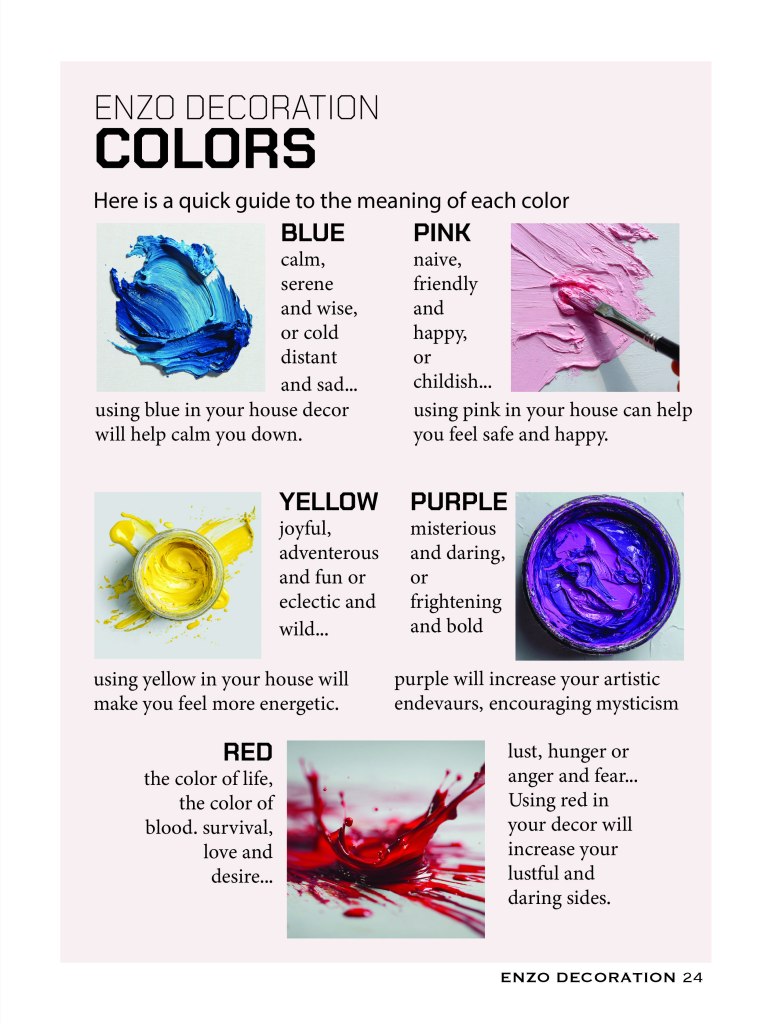 ENZO DECORATION
COLORS

Here is a quick guide to the meaning of each color

BLUE
calm, serene and wise, or cold distant and sad...
using blue in your house decor will help calm you down.

PINK
naive, friendly and happy, or childish...
using pink in your house can help you feel safe and happy.

YELLOW
joyful, adventerous and fun or eclectic and wild...
using yellow in your house will make you feel more energetic.

PURPLE
misterious and daring, or frightening and bold
purple will increase your artistic endevaurs, encouraging mysticism

RED
the color of life, the color of blood. survival, love and desire...
lust, hunger or anger and fear... Using red in your decor will increase your lustful and daring sides.

ENZO DECORATION 24